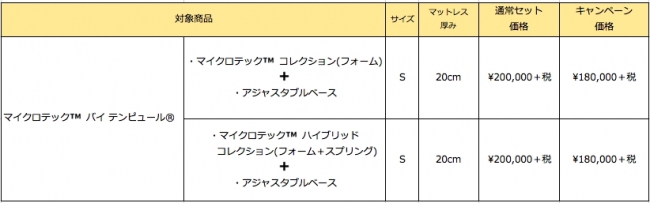 | 対象商品 | | サイズ | マットレス厚み | 通常セット価格 | キャンペーン価格 |
|---|---|---|---|---|---|
| マイクロテック™ バイ テンピュール® | ・マイクロテック™ コレクション(フォーム) + ・アジャスタブルベース | S | 20cm | ¥200,000+税 | ¥180,000+税 |
| | ・マイクロテック™ ハイブリッド コレクション(フォーム+スプリング) + ・アジャスタブルベース | S | 20cm | ¥200,000+税 | ¥180,000+税 |